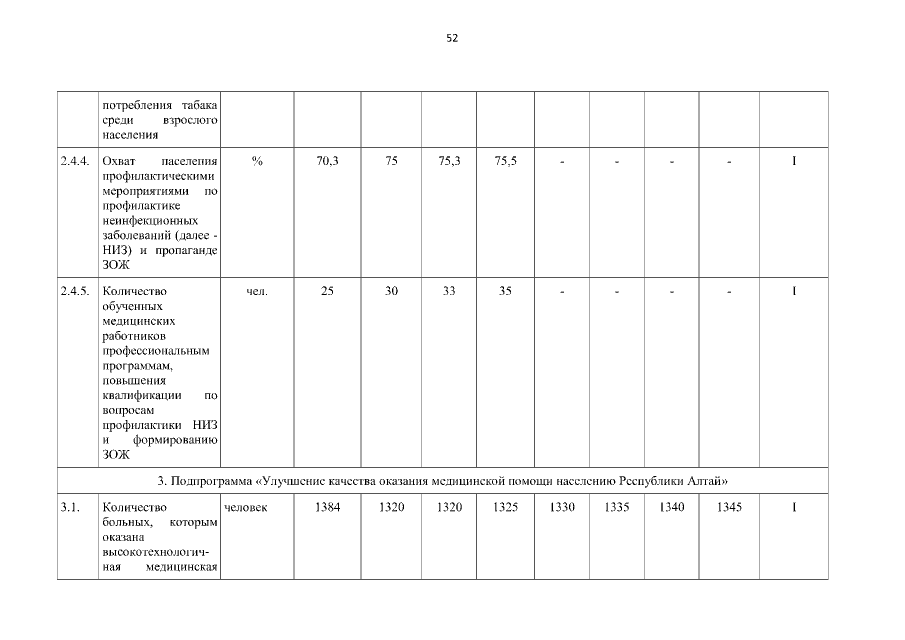 52

|  |  |  |  |  |  |  |  |  |  |  |  |
|---|---|---|---|---|---|---|---|---|---|---|---|
|  | потребления табака среди взрослого населения |  |  |  |  |  |  |  |  |  |  |
| 2.4.4. | Охват населения профилактическими мероприятиями по профилактике неинфекционных заболеваний (далее - НИЗ) и пропаганде ЗОЖ | % | 70,3 | 75 | 75,3 | 75,5 | - | - | - | - | I |
| 2.4.5. | Количество обученных медицинских работников профессиональным программам, повышения квалификации по вопросам профилактики НИЗ и формированию ЗОЖ | чел. | 25 | 30 | 33 | 35 | - | - | - | - | I |
| 3. Подпрограмма «Улучшение качества оказания медицинской помощи населению Республики Алтай» |  |  |  |  |  |  |  |  |  |  |  |
| 3.1. | Количество больных, которым оказана высокотехнологичная медицинская | человек | 1384 | 1320 | 1320 | 1325 | 1330 | 1335 | 1340 | 1345 | I |